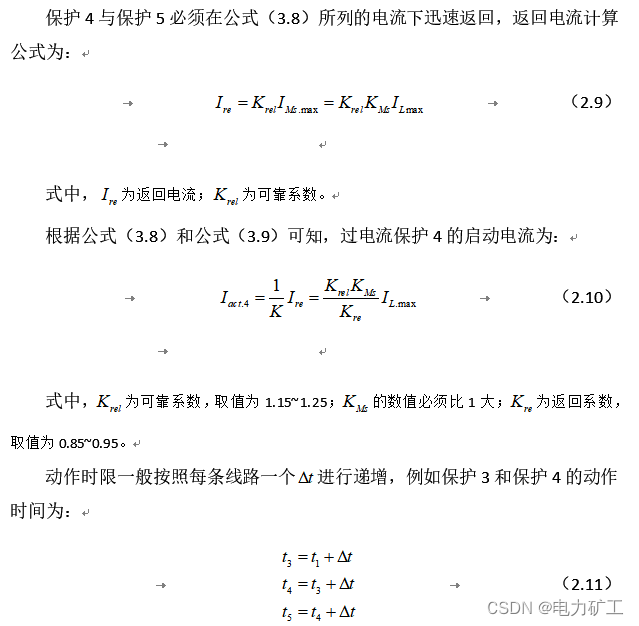 保护 4 与保护 5 必须在公式（3.8）所列的电流下迅速返回，返回电流计算公式为：

$I_{re} = K_{rel} I_{Ms.\max} = K_{rel} K_{Ms} I_{L\max}$ （2.9）

式中，$I_{re}$ 为返回电流；$K_{rel}$ 为可靠系数。

根据公式（3.8）和公式（3.9）可知，过电流保护 4 的启动电流为：

$I_{act.4} = \frac{1}{K} I_{re} = \frac{K_{rel} K_{Ms}}{K_{re}} I_{L.\max}$ （2.10）

式中，$K_{rel}$ 为可靠系数，取值为 1.15~1.25；$K_{Ms}$ 的数值必须比 1 大；$K_{re}$ 为返回系数，取值为 0.85~0.95。

动作时限一般按照每条线路一个 $\Delta t$ 进行递增，例如保护 3 和保护 4 的动作时间为：

$t_3 = t_1 + \Delta t$
$t_4 = t_3 + \Delta t$ （2.11）
$t_5 = t_4 + \Delta t$

CSDN @电力矿工